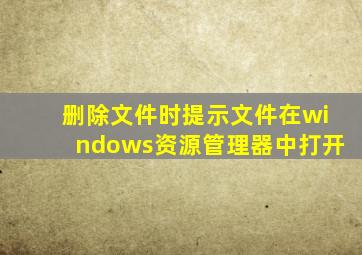 删除文件时提示文件在windows资源管理器中打开